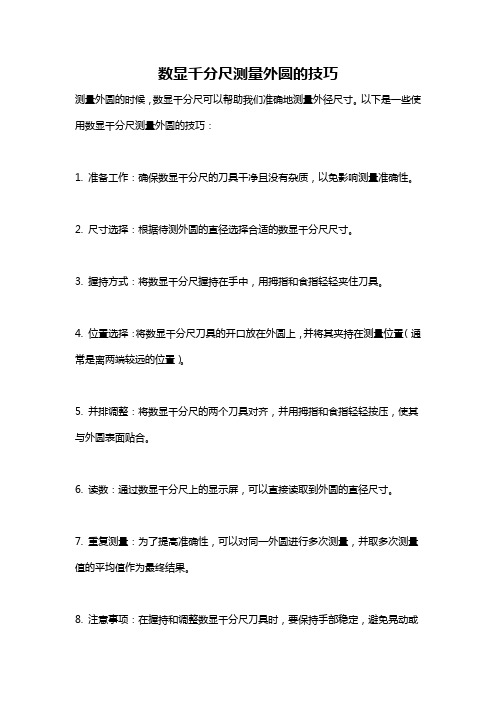 数显千分尺测量外圆的技巧

测量外圆的时候，数显千分尺可以帮助我们准确地测量外径尺寸。以下是一些使用数显千分尺测量外圆的技巧：

1. 准备工作：确保数显千分尺的刀具干净且没有杂质，以免影响测量准确性。

2. 尺寸选择：根据待测外圆的直径选择合适的数显千分尺尺寸。

3. 握持方式：将数显千分尺握持在手中，用拇指和食指轻轻夹住刀具。

4. 位置选择：将数显千分尺刀具的开口放在外圆上，并将其夹持在测量位置（通常是离两端较远的位置）。

5. 并排调整：将数显千分尺的两个刀具对齐，并用拇指和食指轻轻按压，使其与外圆表面贴合。

6. 读数：通过数显千分尺上的显示屏，可以直接读取到外圆的直径尺寸。

7. 重复测量：为了提高准确性，可以对同一外圆进行多次测量，并取多次测量值的平均值作为最终结果。

8. 注意事项：在握持和调整数显千分尺刀具时，要保持手部稳定，避免晃动或